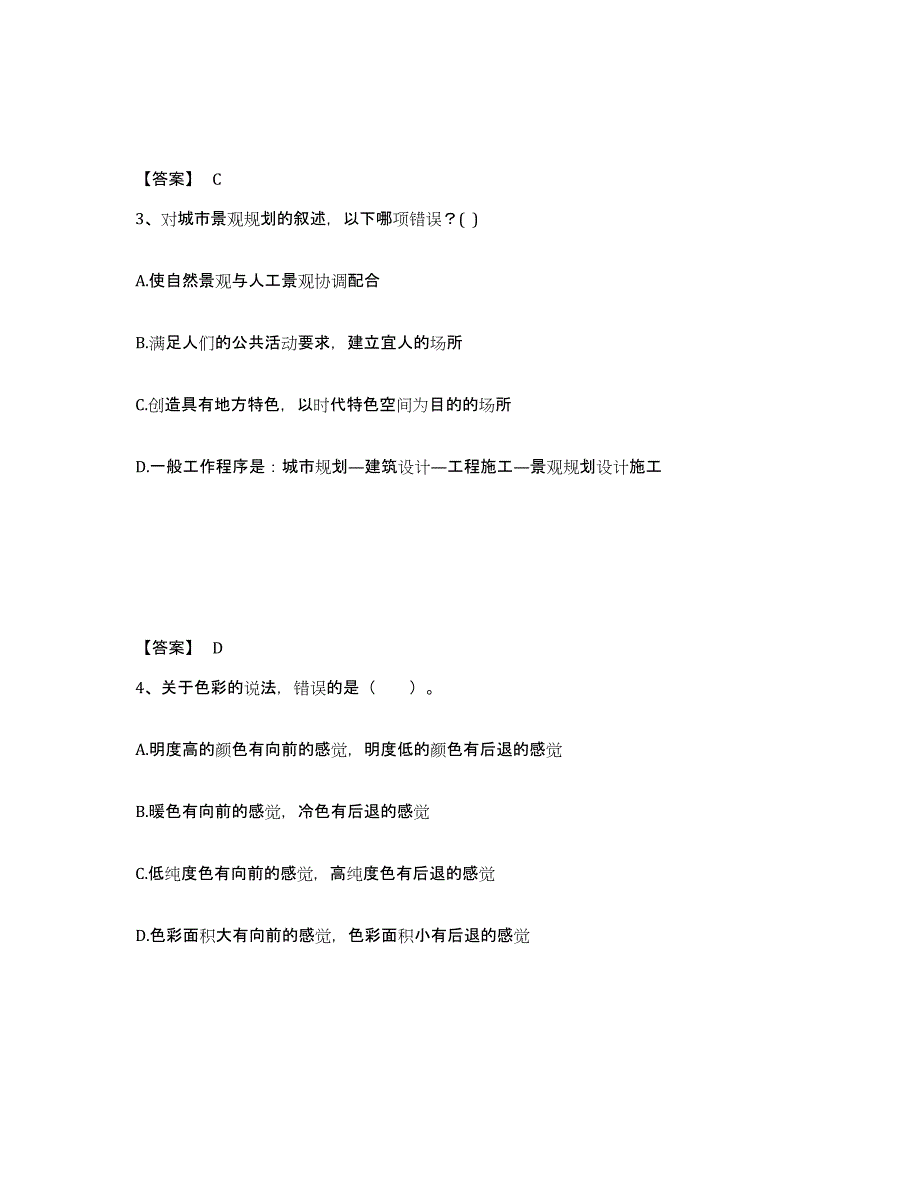 【答案】 C

3、对城市景观规划的叙述，以下哪项错误？( )

A.使自然景观与人工景观协调配合

B.满足人们的公共活动要求，建立宜人的场所

C.创造具有地方特色，以时代特色空间为目的的场所

D.一般工作程序是：城市规划—建筑设计—工程施工—景观规划设计施工

【答案】 D

4、关于色彩的说法，错误的是（ ）。

A.明度高的颜色有向前的感觉，明度低的颜色有后退的感觉

B.暖色有向前的感觉，冷色有后退的感觉

C.低纯度色有向前的感觉，高纯度色有后退的感觉

D.色彩面积大有向前的感觉，色彩面积小有后退的感觉